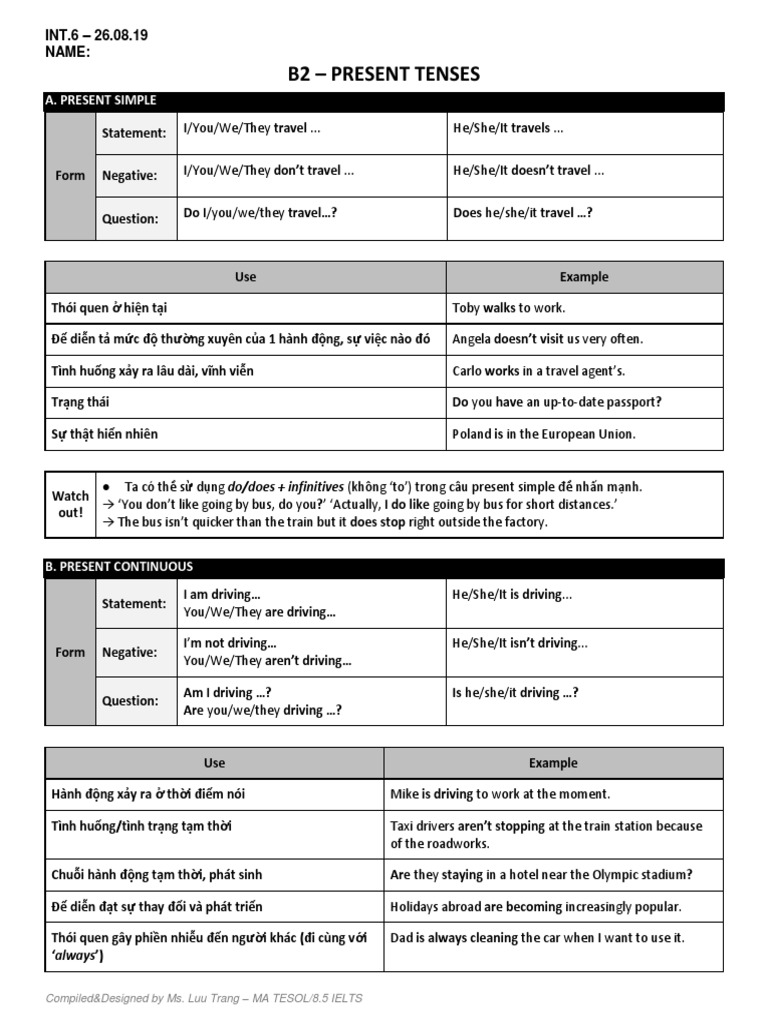 INT.6 – 26.08.19
NAME:

B2 – PRESENT TENSES

A. PRESENT SIMPLE

| Form | Statement: | I/You/We/They travel ... | He/She/It travels ... |
|---|---|---|---|
| | Negative: | I/You/We/They don't travel ... | He/She/It doesn't travel ... |
| | Question: | Do I/you/we/they travel...? | Does he/she/it travel ...? |

| Use | Example |
|---|---|
| Thói quen ở hiện tại | Toby walks to work. |
| Để diễn tả mức độ thường xuyên của 1 hành động, sự việc nào đó | Angela doesn't visit us very often. |
| Tình huống xảy ra lâu dài, vĩnh viễn | Carlo works in a travel agent's. |
| Trạng thái | Do you have an up-to-date passport? |
| Sự thật hiển nhiên | Poland is in the European Union. |

Watch out!
• Ta có thể sử dụng do/does + infinitives (không 'to') trong câu present simple để nhấn mạnh.
→ 'You don't like going by bus, do you?' 'Actually, I do like going by bus for short distances.'
→ The bus isn't quicker than the train but it does stop right outside the factory.

B. PRESENT CONTINUOUS

| Form | Statement: | I am driving... You/We/They are driving... | He/She/It is driving... |
|---|---|---|---|
| | Negative: | I'm not driving... You/We/They aren't driving... | He/She/It isn't driving... |
| | Question: | Am I driving ...? Are you/we/they driving ...? | Is he/she/it driving ...? |

| Use | Example |
|---|---|
| Hành động xảy ra ở thời điểm nói | Mike is driving to work at the moment. |
| Tình huống/tình trạng tạm thời | Taxi drivers aren't stopping at the train station because of the roadworks. |
| Chuỗi hành động tạm thời, phát sinh | Are they staying in a hotel near the Olympic stadium? |
| Để diễn đạt sự thay đổi và phát triển | Holidays abroad are becoming increasingly popular. |
| Thói quen gây phiền nhiễu đến người khác (đi cùng với 'always') | Dad is always cleaning the car when I want to use it. |

Compiled&Designed by Ms. Luu Trang – MA TESOL/8.5 IELTS